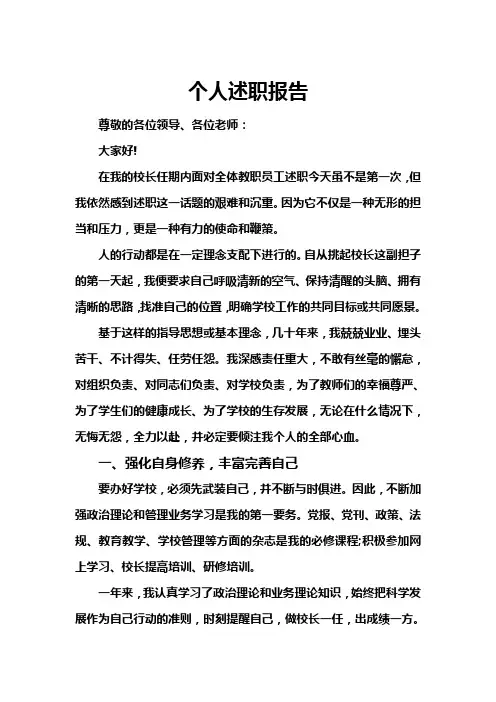 个人述职报告

尊敬的各位领导、各位老师：

大家好!

在我的校长任期内面对全体教职员工述职今天虽不是第一次，但我依然感到述职这一话题的艰难和沉重。因为它不仅是一种无形的担当和压力，更是一种有力的使命和鞭策。

人的行动都是在一定理念支配下进行的。自从挑起校长这副担子的第一天起，我便要求自己呼吸清新的空气、保持清醒的头脑、拥有清晰的思路，找准自己的位置，明确学校工作的共同目标或共同愿景。

基于这样的指导思想或基本理念，几十年来，我兢兢业业、埋头苦干、不计得失、任劳任怨。我深感责任重大，不敢有丝毫的懈怠，对组织负责、对同志们负责、对学校负责，为了教师们的幸福尊严、为了学生们的健康成长、为了学校的生存发展，无论在什么情况下，无悔无怨，全力以赴，并必定要倾注我个人的全部心血。

一、强化自身修养，丰富完善自己

要办好学校，必须先武装自己，并不断与时俱进。因此，不断加强政治理论和管理业务学习是我的第一要务。党报、党刊、政策、法规、教育教学、学校管理等方面的杂志是我的必修课程;积极参加网上学习、校长提高培训、研修培训。

一年来，我认真学习了政治理论和业务理论知识，始终把科学发展作为自己行动的准则，时刻提醒自己，做校长一任，出成绩一方。